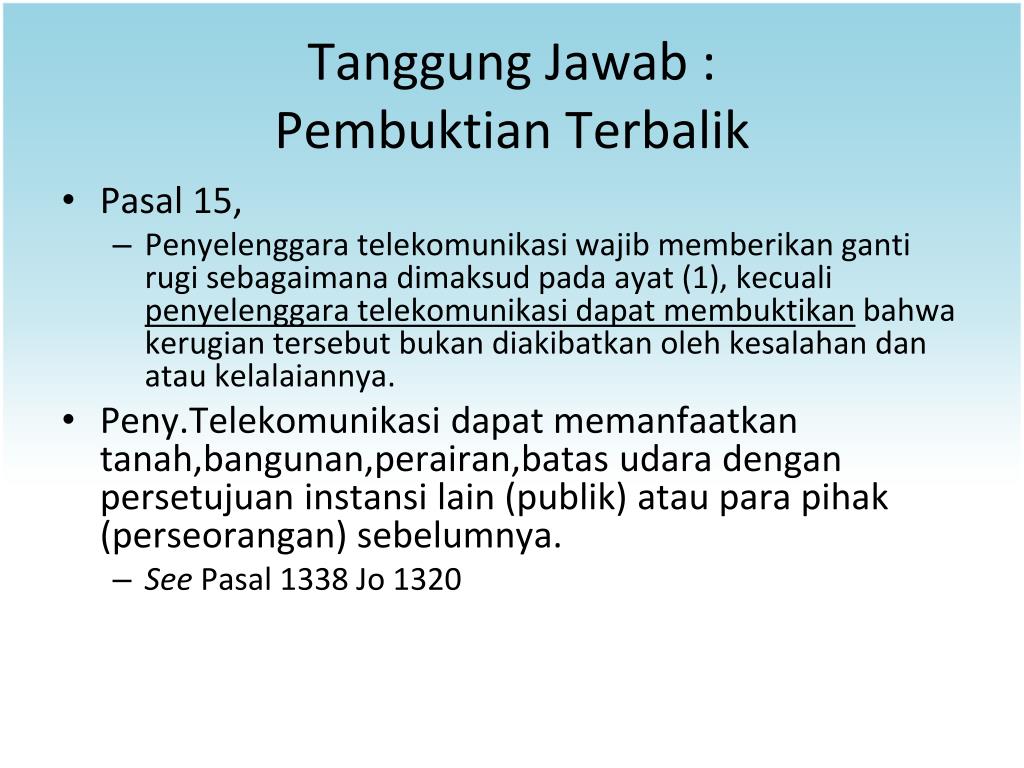 Tanggung Jawab :
Pembuktian Terbalik

• Pasal 15,
– Penyelenggara telekomunikasi wajib memberikan ganti rugi sebagaimana dimaksud pada ayat (1), kecuali penyelenggara telekomunikasi dapat membuktikan bahwa kerugian tersebut bukan diakibatkan oleh kesalahan dan atau kelalaiannya.
• Peny.Telekomunikasi dapat memanfaatkan tanah,bangunan,perairan,batas udara dengan persetujuan instansi lain (publik) atau para pihak (perseorangan) sebelumnya.
– See Pasal 1338 Jo 1320